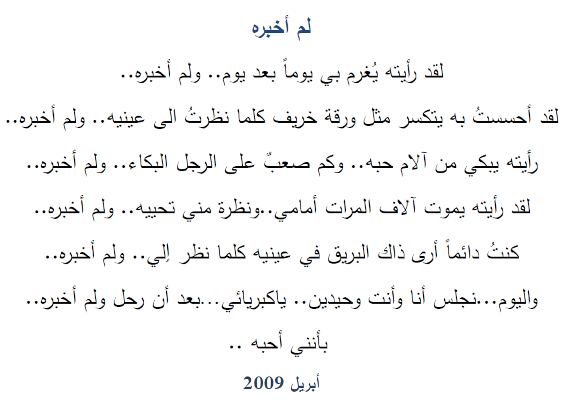 لم أخبره

لقد رأيته يُغرم بي يوماً بعد يوم.. ولم أخبره..

لقد أحسستُ به يتكسر مثل ورقة خريف كلما نظرتُ الى عينيه.. ولم أخبره..

رأيته يبكي من آلام حبه.. وكم صعبٌ على الرجل البكاء.. ولم أخبره..

لقد رأيته يموت آلاف المرات أمامي..ونظرة مني تحييه.. ولم أخبره..

كنتُ دائماً أرى ذاك البريق في عينيه كلما نظر إلي.. ولم أخبره..

واليوم...نجلس أنا وأنت وحيدين.. ياكبريائي...بعد أن رحل ولم أخبره..

بأنني أحبه ..

أبريل 2009